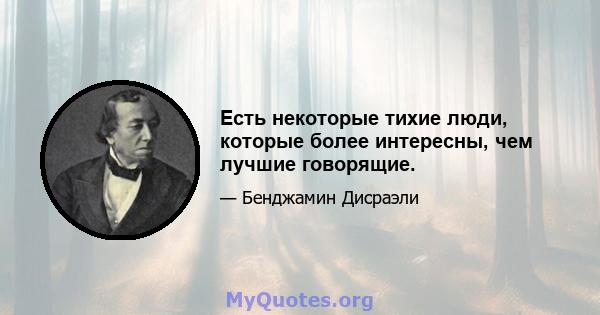 Есть некоторые тихие люди, которые более интересны, чем лучшие говорящие.

— Бенджамин Дисраэли

MyQuotes.org